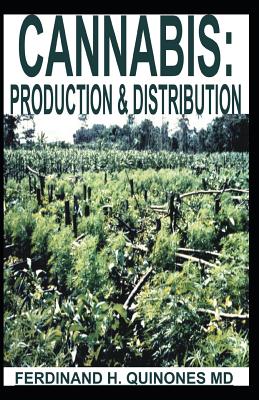 CANNABIS:
PRODUCTION & DISTRIBUTION

FERDINAND H. QUINONES MD